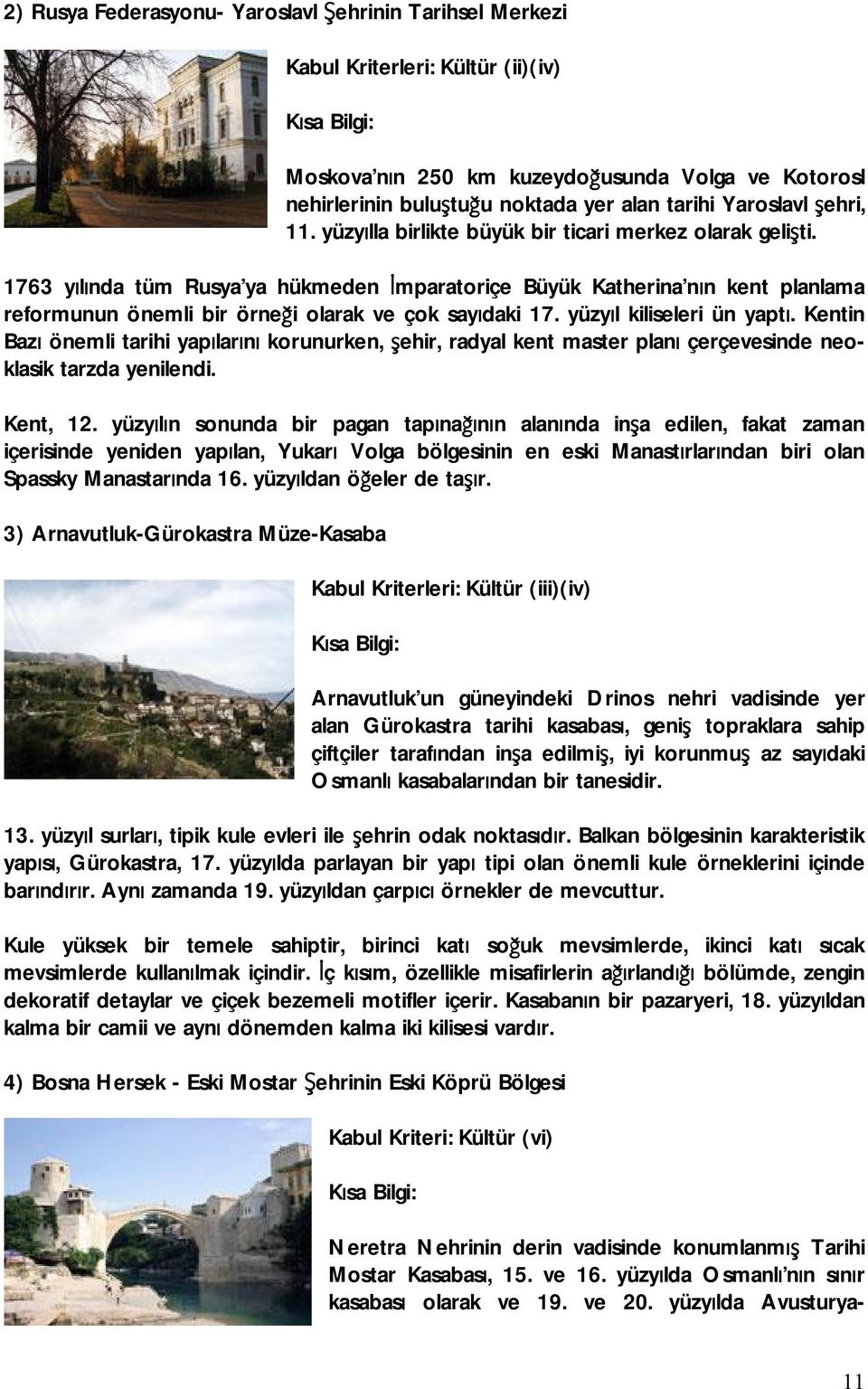 2) Rusya Federasyonu- Yaroslavl Şehrinin Tarihsel Merkezi

Kabul Kriterleri: Kültür (ii)(iv)

Kısa Bilgi:

Moskova'nın 250 km kuzeydoğusunda Volga ve Kotorosl nehirlerinin buluştuğu noktada yer alan tarihi Yaroslavl şehri, 11. yüzyılla birlikte büyük bir ticari merkez olarak gelişti.

1763 yılında tüm Rusya'ya hükmeden İmparatoriçe Büyük Katherina'nın kent planlama reformunun önemli bir örneği olarak ve çok sayıdaki 17. yüzyıl kiliseleri ün yaptı. Kentin Bazı önemli tarihi yapılarını korunurken, şehir, radyal kent master planı çerçevesinde neoklasik tarzda yenilendi.

Kent, 12. yüzyılın sonunda bir pagan tapınağının alanında inşa edilen, fakat zaman içerisinde yeniden yapılan, Yukarı Volga bölgesinin en eski Manastırlarından biri olan Spassky Manastarında 16. yüzyıldan öğeler de taşır.

3) Arnavutluk-Gürokastra Müze-Kasaba

Kabul Kriterleri: Kültür (iii)(iv)

Kısa Bilgi:

Arnavutluk'un güneyindeki Drinos nehri vadisinde yer alan Gürokastra tarihi kasabası, geniş topraklara sahip çiftçiler tarafından inşa edilmiş, iyi korunmuş az sayıdaki Osmanlı kasabalarından bir tanesidir.

13. yüzyıl surları, tipik kule evleri ile şehrin odak noktasıdır. Balkan bölgesinin karakteristik yapısı, Gürokastra, 17. yüzyılda parlayan bir yapı tipi olan önemli kule örneklerini içinde barındırır. Aynı zamanda 19. yüzyıldan çarpıcı örnekler de mevcuttur.

Kule yüksek bir temele sahiptir, birinci katı soğuk mevsimlerde, ikinci katı sıcak mevsimlerde kullanılmak içindir. İç kısım, özellikle misafirlerin ağırlandığı bölümde, zengin dekoratif detaylar ve çiçek bezemeli motifler içerir. Kasabanın bir pazaryeri, 18. yüzyıldan kalma bir camii ve aynı dönemden kalma iki kilisesi vardır.

4) Bosna Hersek - Eski Mostar Şehrinin Eski Köprü Bölgesi

Kabul Kriteri: Kültür (vi)

Kısa Bilgi:

Neretra Nehrinin derin vadisinde konumlanmış Tarihi Mostar Kasabası, 15. ve 16. yüzyılda Osmanlı'nın sınır kasabası olarak ve 19. ve 20. yüzyılda Avusturya-

11